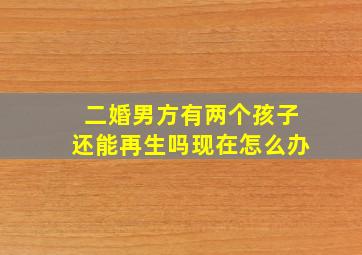 二婚男方有两个孩子
还能再生吗现在怎么办